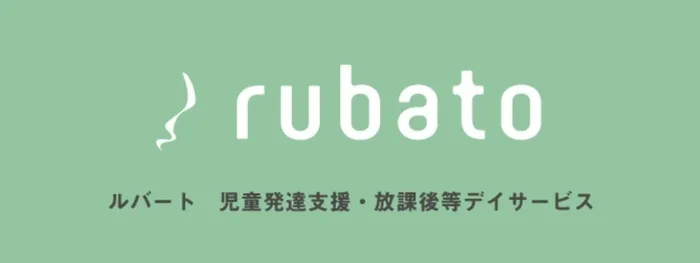 rubato

ルバート　児童発達支援・放課後等デイサービス